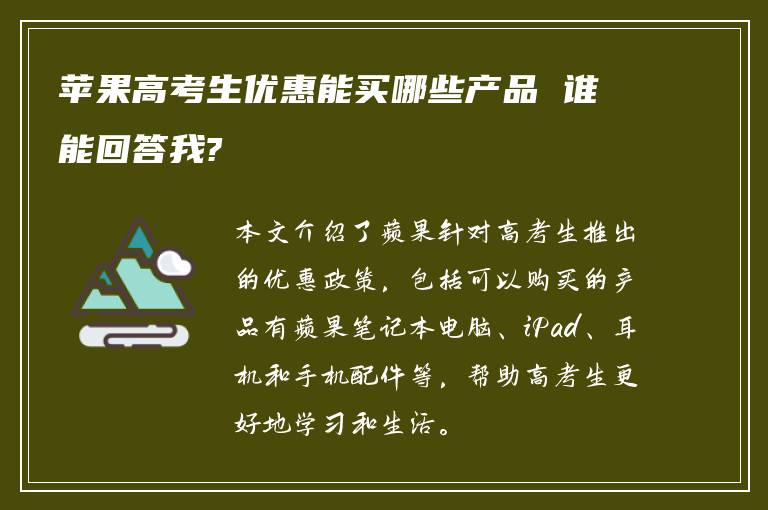 苹果高考生优惠能买哪些产品 谁能回答我?

本文介绍了苹果针对高考生推出的优惠政策，包括可以购买的产品有苹果笔记本电脑、iPad、耳机和手机配件等，帮助高考生更好地学习和生活。